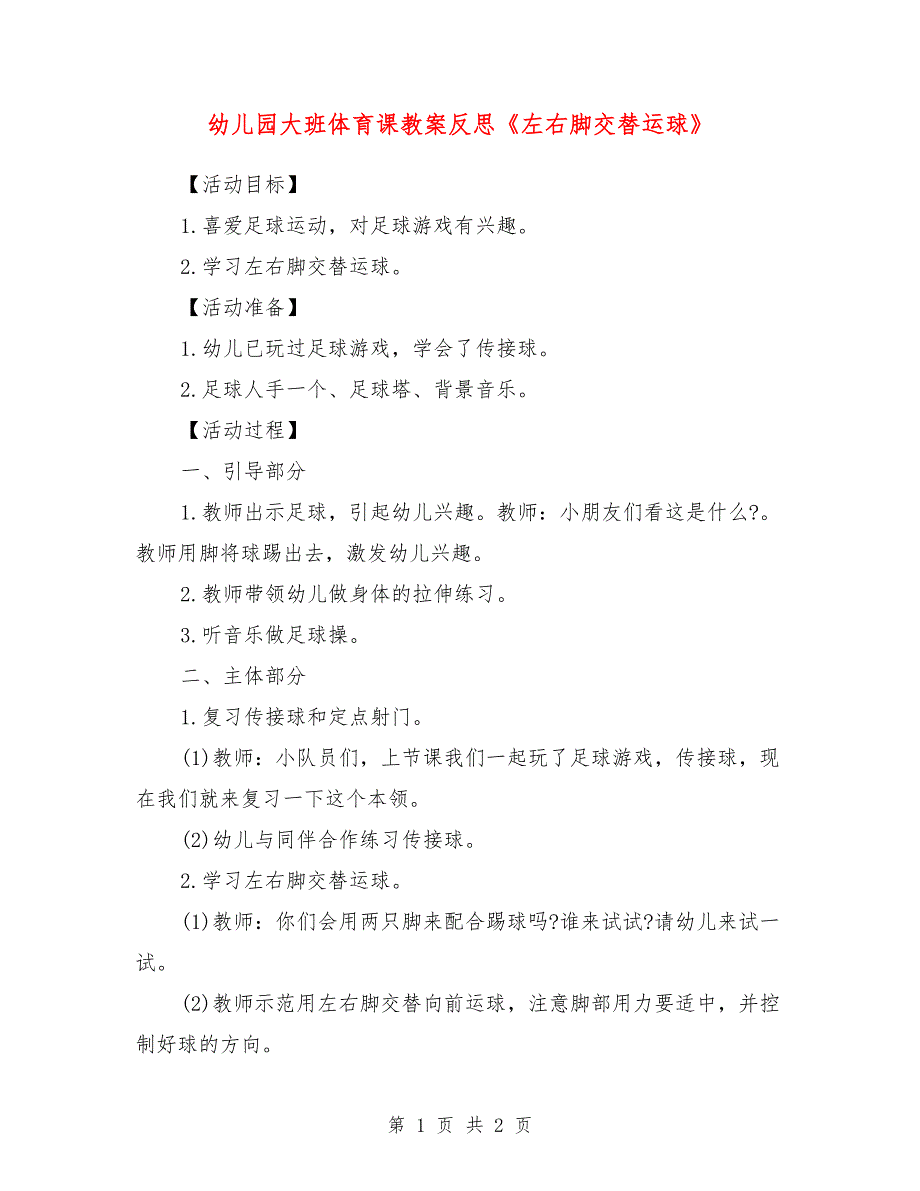 幼儿园大班体育课教案反思《左右脚交替运球》

【活动目标】

1.喜爱足球运动，对足球游戏有兴趣。

2.学习左右脚交替运球。

【活动准备】

1.幼儿已玩过足球游戏，学会了传接球。

2.足球人手一个、足球塔、背景音乐。

【活动过程】

一、引导部分

1.教师出示足球，引起幼儿兴趣。教师：小朋友们看这是什么?。教师用脚将球踢出去，激发幼儿兴趣。

2.教师带领幼儿做身体的拉伸练习。

3.听音乐做足球操。

二、主体部分

1.复习传接球和定点射门。

(1)教师：小队员们，上节课我们一起玩了足球游戏，传接球，现在我们就来复习一下这个本领。

(2)幼儿与同伴合作练习传接球。

2.学习左右脚交替运球。

(1)教师：你们会用两只脚来配合踢球吗?谁来试试?请幼儿来试一试。

(2)教师示范用左右脚交替向前运球，注意脚部用力要适中，并控制好球的方向。

第 1 页 共 2 页